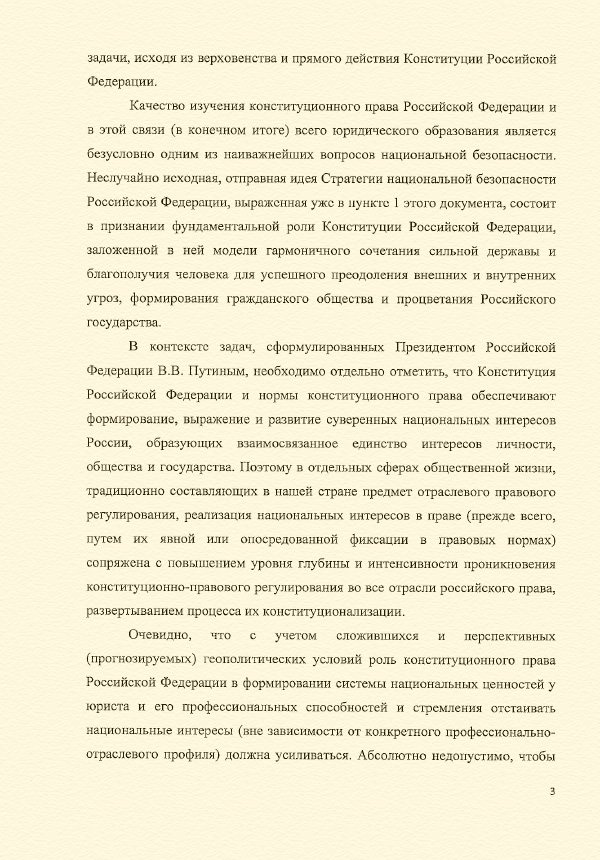 задачи, исходя из верховенства и прямого действия Конституции Российской Федерации.

Качество изучения конституционного права Российской Федерации и в этой связи (в конечном итоге) всего юридического образования является безусловно одним из наиважнейших вопросов национальной безопасности. Неслучайно исходная, отправная идея Стратегии национальной безопасности Российской Федерации, выраженная уже в пункте 1 этого документа, состоит в признании фундаментальной роли Конституции Российской Федерации, заложенной в ней модели гармоничного сочетания сильной державы и благополучия человека для успешного преодоления внешних и внутренних угроз, формирования гражданского общества и процветания Российского государства.

В контексте задач, сформулированных Президентом Российской Федерации В.В. Путиным, необходимо отдельно отметить, что Конституция Российской Федерации и нормы конституционного права обеспечивают формирование, выражение и развитие суверенных национальных интересов России, образующих взаимосвязанное единство интересов личности, общества и государства. Поэтому в отдельных сферах общественной жизни, традиционно составляющих в нашей стране предмет отраслевого правового регулирования, реализация национальных интересов в праве (прежде всего, путем их явной или опосредованной фиксации в правовых нормах) сопряжена с повышением уровня глубины и интенсивности проникновения конституционно-правового регулирования во все отрасли российского права, развертыванием процесса их конституционализации.

Очевидно, что с учетом сложившихся и перспективных (прогнозируемых) геополитических условий роль конституционного права Российской Федерации в формировании системы национальных ценностей у юриста и его профессиональных способностей и стремления отстаивать национальные интересы (вне зависимости от конкретного профессионально-отраслевого профиля) должна усиливаться. Абсолютно недопустимо, чтобы

3